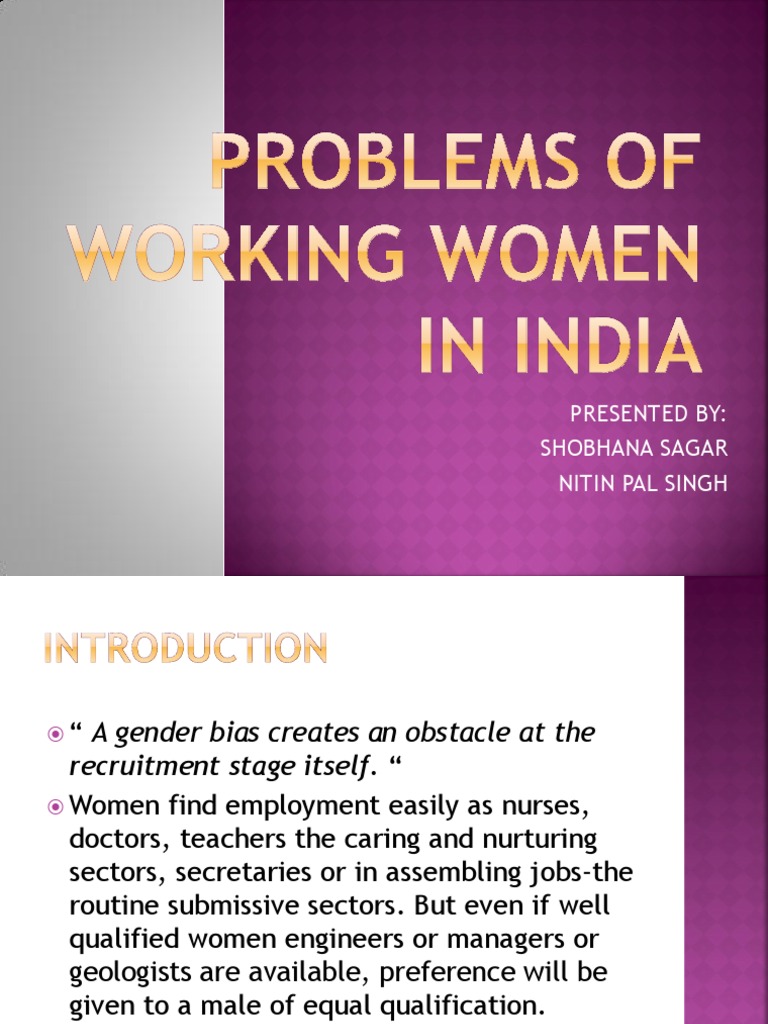 PROBLEMS OF WORKING WOMEN IN INDIA

PRESENTED BY:
SHOBHANA SAGAR
NITIN PAL SINGH

INTRODUCTION

“ A gender bias creates an obstacle at the recruitment stage itself. “

Women find employment easily as nurses, doctors, teachers the caring and nurturing sectors, secretaries or in assembling jobs-the routine submissive sectors. But even if well qualified women engineers or managers or geologists are available, preference will be given to a male of equal qualification.